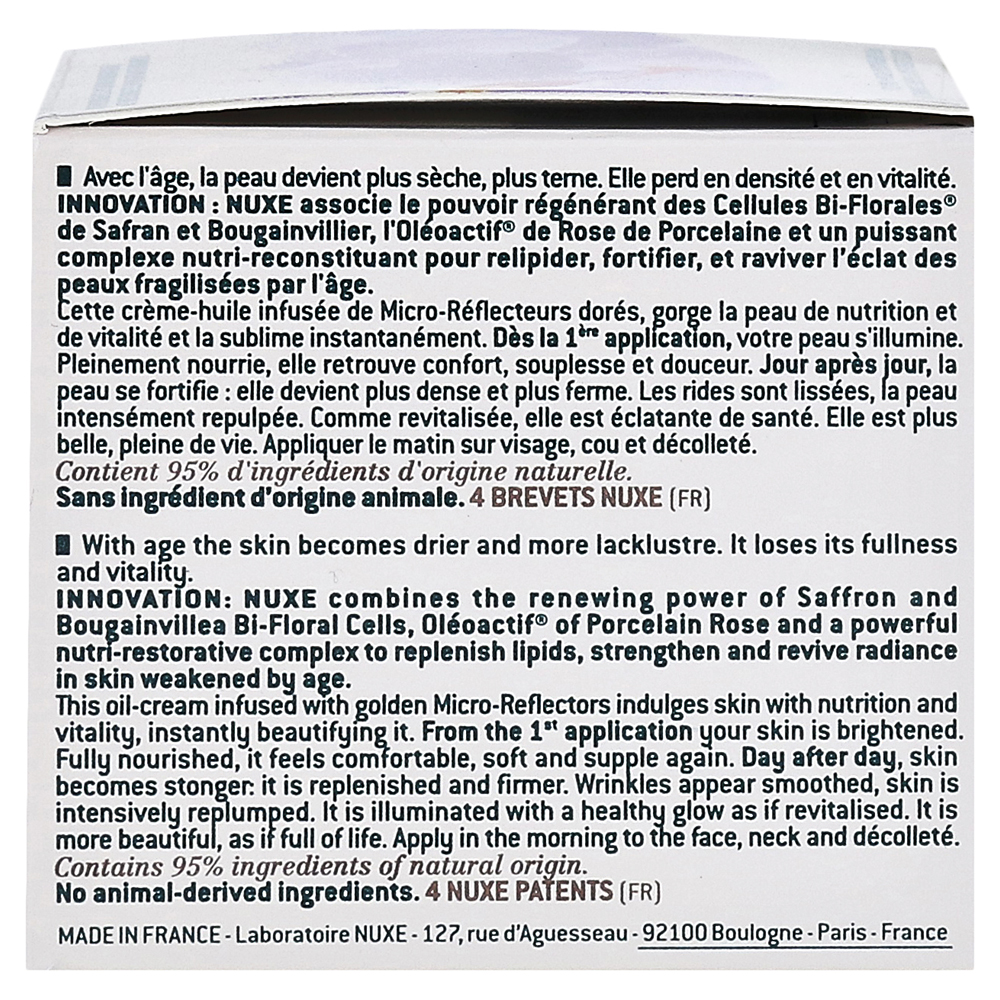 ■ Avec l'âge, la peau devient plus sèche, plus terne. Elle perd en densité et en vitalité. INNOVATION : NUXE associe le pouvoir régénérant des Cellules Bi-Florales® de Safran et Bougainvillier, l'Oléoactif® de Rose de Porcelaine et un puissant complexe nutri-reconstituant pour relipider, fortifier, et raviver l'éclat des peaux fragilisées par l'âge.
Cette crème-huile infusée de Micro-Réflecteurs dorés, gorge la peau de nutrition et de vitalité et la sublime instantanément. Dès la 1ère application, votre peau s'illumine. Pleinement nourrie, elle retrouve confort, souplesse et douceur. Jour après jour, la peau se fortifie : elle devient plus dense et plus ferme. Les rides sont lissées, la peau intensément repulpée. Comme revitalisée, elle est éclatante de santé. Elle est plus belle, pleine de vie. Appliquer le matin sur visage, cou et décolleté.
Contient 95% d'ingrédients d'origine naturelle.
Sans ingrédient d'origine animale. 4 BREVETS NUXE (FR)

■ With age the skin becomes drier and more lacklustre. It loses its fullness and vitality.
INNOVATION: NUXE combines the renewing power of Saffron and Bougainvillea Bi-Floral Cells, Oléoactif® of Porcelain Rose and a powerful nutri-restorative complex to replenish lipids, strengthen and revive radiance in skin weakened by age.
This oil-cream infused with golden Micro-Reflectors indulges skin with nutrition and vitality, instantly beautifying it. From the 1st application your skin is brightened. Fully nourished, it feels comfortable, soft and supple again. Day after day, skin becomes stonger: it is replenished and firmer. Wrinkles appear smoothed, skin is intensively replumped. It is illuminated with a healthy glow as if revitalised. It is more beautiful, as if full of life. Apply in the morning to the face, neck and décolleté.
Contains 95% ingredients of natural origin.
No animal-derived ingredients. 4 NUXE PATENTS (FR)

MADE IN FRANCE - Laboratoire NUXE - 127, rue d'Aguesseau - 92100 Boulogne - Paris - France